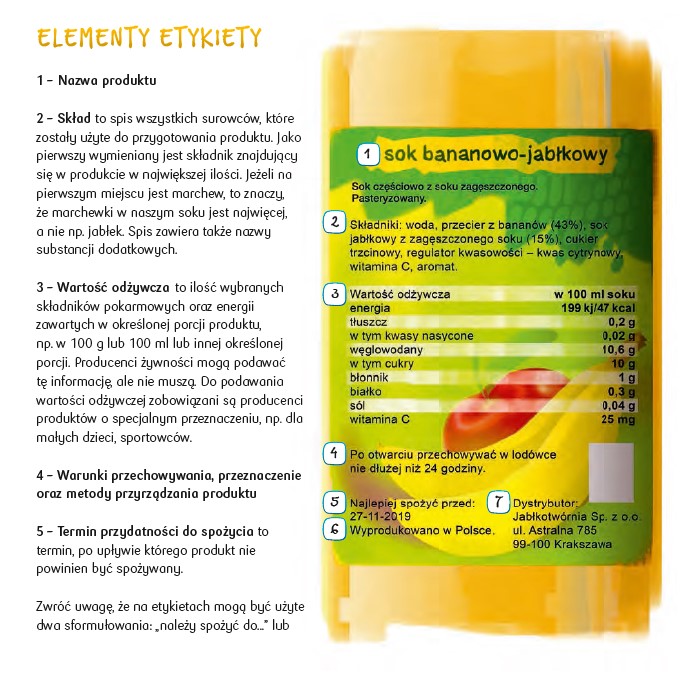 ELEMENTY ETYKIETY

1 – Nazwa produktu

2 – Skład to spis wszystkich surowców, które zostały użyte do przygotowania produktu. Jako pierwszy wymieniany jest składnik znajdujący się w produkcie w największej ilości. Jeżeli na pierwszym miejscu jest marchew, to znaczy, że marchewki w naszym soku jest najwięcej, a nie np. jabłek. Spis zawiera także nazwy substancji dodatkowych.

3 – Wartość odżywcza to ilość wybranych składników pokarmowych oraz energii zawartych w określonej porcji produktu, np. w 100 g lub 100 ml lub innej określonej porcji. Producenci żywności mogą podawać tę informację, ale nie muszą. Do podawania wartości odżywczej zobowiązani są producenci produktów o specjalnym przeznaczeniu, np. dla małych dzieci, sportowców.

4 – Warunki przechowywania, przeznaczenie oraz metody przyrządzania produktu

5 – Termin przydatności do spożycia to termin, po upływie którego produkt nie powinien być spożywany.

Zwróć uwagę, że na etykietach mogą być użyte dwa sformułowania: „należy spożyć do…" lub

1 sok bananowo-jabłkowy

Sok częściowo z soku zagęszczonego. Pasteryzowany.

2 Składniki: woda, przecier z bananów (43%), sok jabłkowy z zagęszczonego soku (15%), cukier trzcinowy, regulator kwasowości – kwas cytrynowy, witamina C, aromat.

3
| Wartość odżywcza | w 100 ml soku |
|---|---|
| energia | 199 kj/47 kcal |
| tłuszcz | 0,2 g |
| w tym kwasy nasycone | 0,02 g |
| węglowodany | 10,6 g |
| w tym cukry | 10 g |
| błonnik | 1 g |
| białko | 0,3 g |
| sól | 0,04 g |
| witamina C | 25 mg |

4 Po otwarciu przechowywać w lodówce nie dłużej niż 24 godziny.

5 Najlepiej spożyć przed: 27-11-2019

6 Wyprodukowano w Polsce.

7 Dystrybutor: Jabłkotwórnia Sp. z o.o. ul. Astralna 785 99-100 Krakszawa